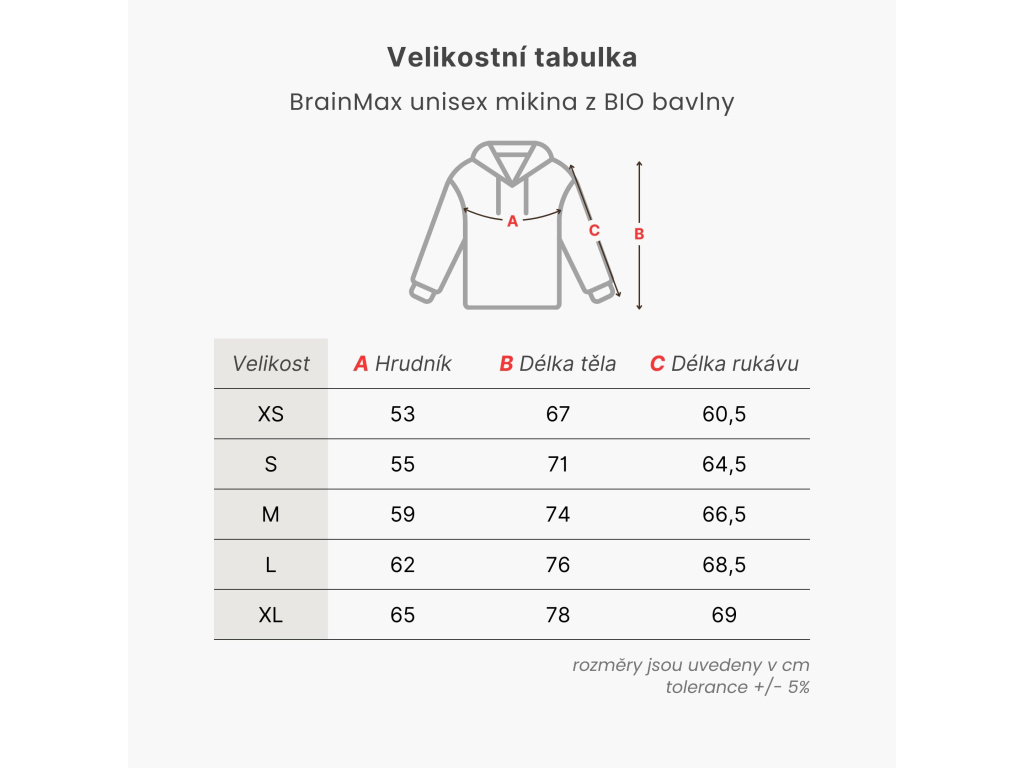 Velikostní tabulka

BrainMax unisex mikina z BIO bavlny

A
C
B

| Velikost | A Hrudník | B Délka těla | C Délka rukávu |
|---|---|---|---|
| XS | 53 | 67 | 60,5 |
| S | 55 | 71 | 64,5 |
| M | 59 | 74 | 66,5 |
| L | 62 | 76 | 68,5 |
| XL | 65 | 78 | 69 |

rozměry jsou uvedeny v cm
tolerance +/- 5%